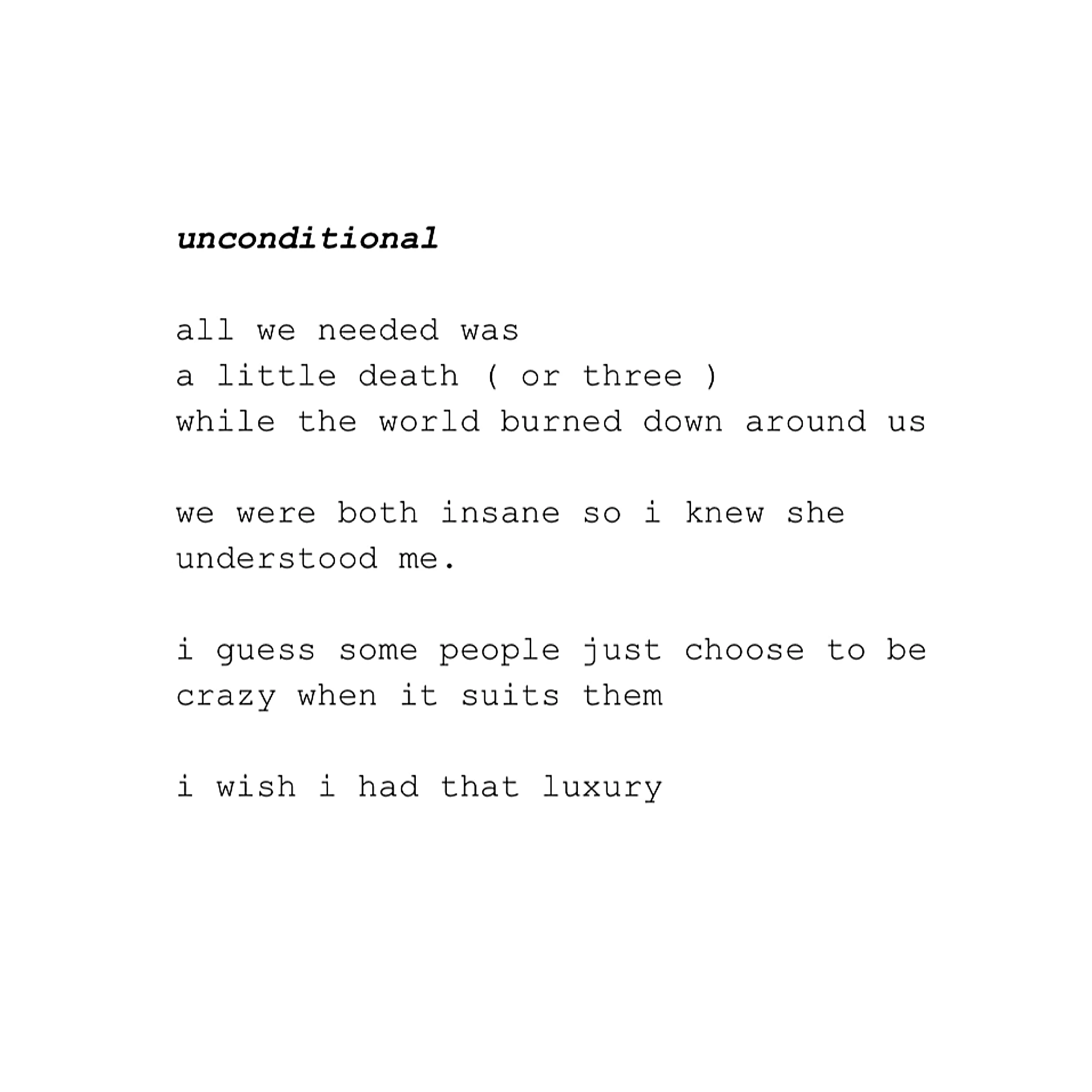 unconditional

all we needed was
a little death ( or three )
while the world burned down around us

we were both insane so i knew she
understood me.

i guess some people just choose to be
crazy when it suits them

i wish i had that luxury